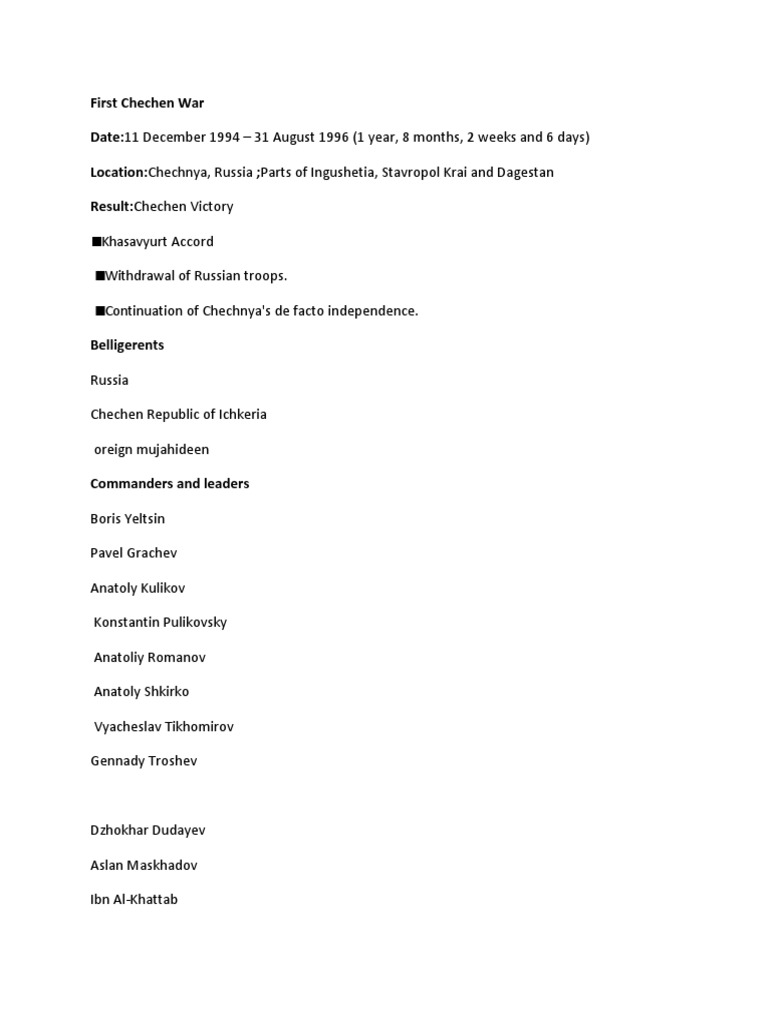 First Chechen War

Date:11 December 1994 – 31 August 1996 (1 year, 8 months, 2 weeks and 6 days)

Location:Chechnya, Russia ;Parts of Ingushetia, Stavropol Krai and Dagestan

Result:Chechen Victory

■Khasavyurt Accord

■Withdrawal of Russian troops.

■Continuation of Chechnya's de facto independence.

Belligerents

Russia

Chechen Republic of Ichkeria

oreign mujahideen

Commanders and leaders

Boris Yeltsin

Pavel Grachev

Anatoly Kulikov

Konstantin Pulikovsky

Anatoliy Romanov

Anatoly Shkirko

Vyacheslav Tikhomirov

Gennady Troshev

Dzhokhar Dudayev

Aslan Maskhadov

Ibn Al-Khattab